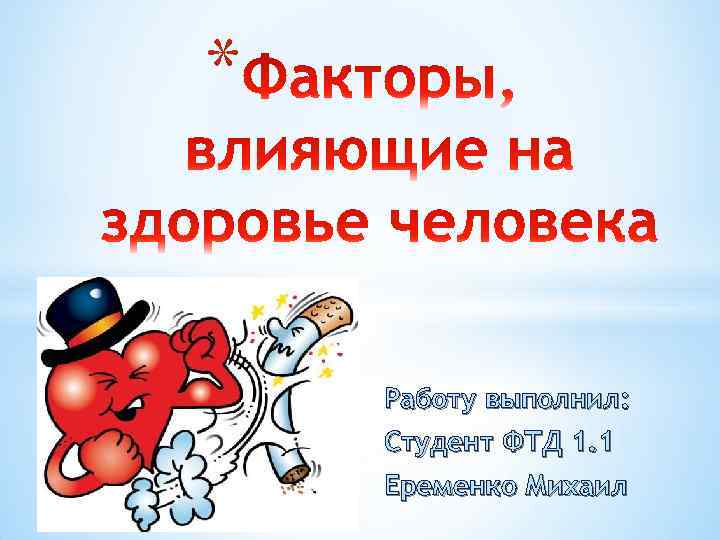 *Факторы, влияющие на здоровье человека

Работу выполнил:
Студент ФТД 1.1
Еременко Михаил